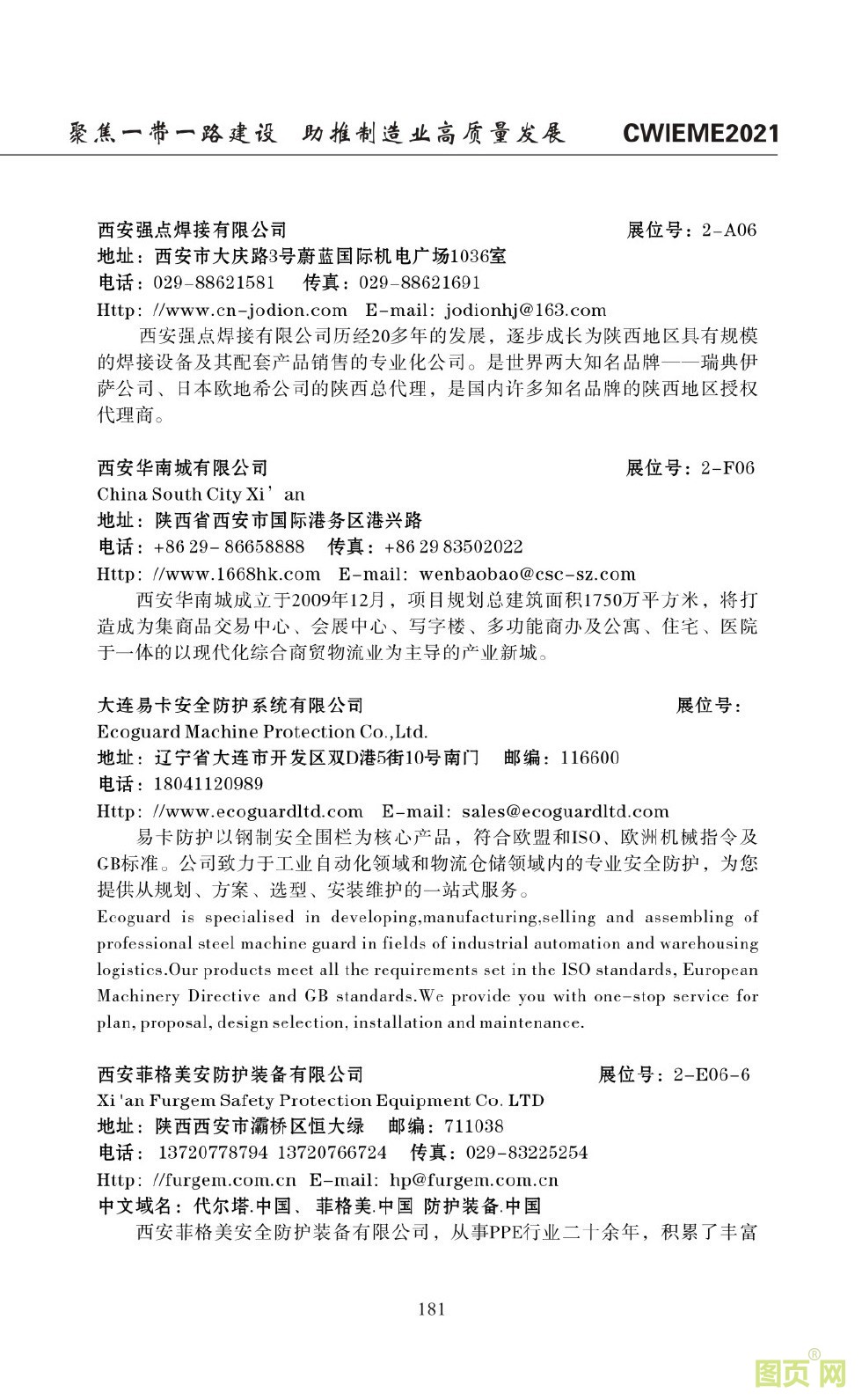 聚焦一带一路建设　助推制造业高质量发展　CWIEME2021

西安强点焊接有限公司　展位号：2-A06
地址：西安市大庆路3号蔚蓝国际机电广场1036室
电话：029-88621581　传真：029-88621691
Http: //www.cn-jodion.com　E-mail: jodionhj@163.com

西安强点焊接有限公司历经20多年的发展，逐步成长为陕西地区具有规模的焊接设备及其配套产品销售的专业化公司。是世界两大知名品牌——瑞典伊萨公司、日本欧地希公司的陕西总代理，是国内许多知名品牌的陕西地区授权代理商。

西安华南城有限公司　展位号：2-F06
China South City Xi' an
地址：陕西省西安市国际港务区港兴路
电话：+86 29- 86658888　传真：+86 29 83502022
Http: //www.1668hk.com　E-mail: wenbaobao@csc-sz.com

西安华南城成立于2009年12月，项目规划总建筑面积1750万平方米，将打造成为集商品交易中心、会展中心、写字楼、多功能商办及公寓、住宅、医院于一体的以现代化综合商贸物流业为主导的产业新城。

大连易卡安全防护系统有限公司　展位号：
Ecoguard Machine Protection Co.,Ltd.
地址：辽宁省大连市开发区双D港5街10号南门　邮编：116600
电话：18041120989
Http: //www.ecoguardltd.com　E-mail: sales@ecoguardltd.com

易卡防护以钢制安全围栏为核心产品，符合欧盟和ISO、欧洲机械指令及GB标准。公司致力于工业自动化领域和物流仓储领域内的专业安全防护，为您提供从规划、方案、选型、安装维护的一站式服务。

Ecoguard is specialised in developing,manufacturing,selling and assembling of professional steel machine guard in fields of industrial automation and warehousing logistics.Our products meet all the requirements set in the ISO standards, European Machinery Directive and GB standards.We provide you with one-stop service for plan, proposal, design selection, installation and maintenance.

西安菲格美安防护装备有限公司　展位号：2-E06-6
Xi 'an Furgem Safety Protection Equipment Co. LTD
地址：陕西西安市灞桥区恒大绿　邮编：711038
电话：13720778794 13720766724　传真：029-83225254
Http: //furgem.com.cn　E-mail: hp@furgem.com.cn
中文域名：代尔塔.中国、菲格美.中国 防护装备.中国

西安菲格美安全防护装备有限公司，从事PPE行业二十余年，积累了丰富

181

图页网